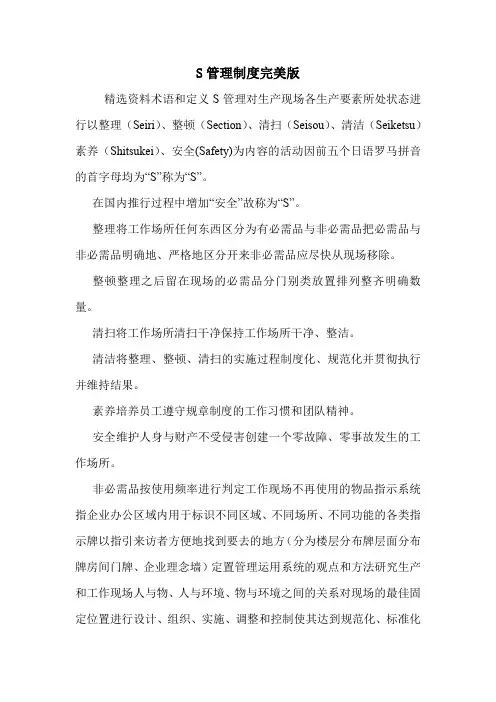 S 管理制度完美版

精选资料术语和定义 S 管理对生产现场各生产要素所处状态进行以整理（Seiri）、整顿（Section）、清扫（Seisou）、清洁（Seiketsu）素养（Shitsukei）、安全(Safety)为内容的活动因前五个日语罗马拼音的首字母均为“S”称为“S”。

在国内推行过程中增加“安全”故称为“S”。

整理将工作场所任何东西区分为有必需品与非必需品把必需品与非必需品明确地、严格地区分开来非必需品应尽快从现场移除。

整顿整理之后留在现场的必需品分门别类放置排列整齐明确数量。

清扫将工作场所清扫干净保持工作场所干净、整洁。

清洁将整理、整顿、清扫的实施过程制度化、规范化并贯彻执行并维持结果。

素养培养员工遵守规章制度的工作习惯和团队精神。

安全维护人身与财产不受侵害创建一个零故障、零事故发生的工作场所。

非必需品按使用频率进行判定工作现场不再使用的物品指示系统指企业办公区域内用于标识不同区域、不同场所、不同功能的各类指示牌以指引来访者方便地找到要去的地方（分为楼层分布牌层面分布牌房间门牌、企业理念墙）定置管理运用系统的观点和方法研究生产和工作现场人与物、人与环境、物与环境之间的关系对现场的最佳固定位置进行设计、组织、实施、调整和控制使其达到规范化、标准化